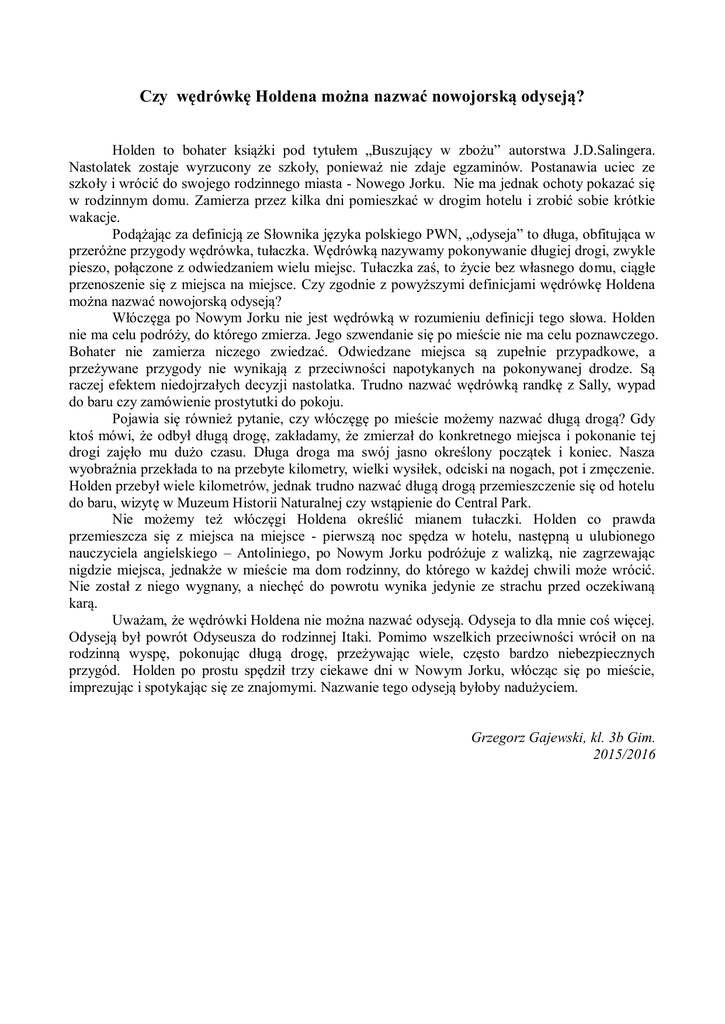 Czy wędrówkę Holdena można nazwać nowojorską odyseją?

Holden to bohater książki pod tytułem „Buszujący w zbożu” autorstwa J.D.Salingera. Nastolatek zostaje wyrzucony ze szkoły, ponieważ nie zdaje egzaminów. Postanawia uciec ze szkoły i wrócić do swojego rodzinnego miasta - Nowego Jorku. Nie ma jednak ochoty pokazać się w rodzinnym domu. Zamierza przez kilka dni pomieszkać w drogim hotelu i zrobić sobie krótkie wakacje.

Podążając za definicją ze Słownika języka polskiego PWN, „odyseja” to długa, obfitująca w przeróżne przygody wędrówka, tułaczka. Wędrówką nazywamy pokonywanie długiej drogi, zwykle pieszo, połączone z odwiedzaniem wielu miejsc. Tułaczka zaś, to życie bez własnego domu, ciągłe przenoszenie się z miejsca na miejsce. Czy zgodnie z powyższymi definicjami wędrówkę Holdena można nazwać nowojorską odyseją?

Włóczęga po Nowym Jorku nie jest wędrówką w rozumieniu definicji tego słowa. Holden nie ma celu podróży, do którego zmierza. Jego szwendanie się po mieście nie ma celu poznawczego. Bohater nie zamierza niczego zwiedzać. Odwiedzane miejsca są zupełnie przypadkowe, a przeżywane przygody nie wynikają z przeciwności napotykanych na pokonywanej drodze. Są raczej efektem niedojrzałych decyzji nastolatka. Trudno nazwać wędrówką randkę z Sally, wypad do baru czy zamówienie prostytutki do pokoju.

Pojawia się również pytanie, czy włóczęgę po mieście możemy nazwać długą drogą? Gdy ktoś mówi, że odbył długą drogę, zakładamy, że zmierzał do konkretnego miejsca i pokonanie tej drogi zajęło mu dużo czasu. Długa droga ma swój jasno określony początek i koniec. Nasza wyobraźnia przekłada to na przebyte kilometry, wielki wysiłek, odciski na nogach, pot i zmęczenie. Holden przebył wiele kilometrów, jednak trudno nazwać długą drogą przemieszczenie się od hotelu do baru, wizytę w Muzeum Historii Naturalnej czy wstąpienie do Central Park.

Nie możemy też włóczęgi Holdena określić mianem tułaczki. Holden co prawda przemieszcza się z miejsca na miejsce - pierwszą noc spędza w hotelu, następną u ulubionego nauczyciela angielskiego – Antoliniego, po Nowym Jorku podróżuje z walizką, nie zagrzewając nigdzie miejsca, jednakże w mieście ma dom rodzinny, do którego w każdej chwili może wrócić. Nie został z niego wygnany, a niechęć do powrotu wynika jedynie ze strachu przed oczekiwaną karą.

Uważam, że wędrówki Holdena nie można nazwać odyseją. Odyseja to dla mnie coś więcej. Odyseją był powrót Odyseusza do rodzinnej Itaki. Pomimo wszelkich przeciwności wrócił on na rodzinną wyspę, pokonując długą drogę, przeżywając wiele, często bardzo niebezpiecznych przygód. Holden po prostu spędził trzy ciekawe dni w Nowym Jorku, włócząc się po mieście, imprezując i spotykając się ze znajomymi. Nazwanie tego odyseją byłoby nadużyciem.

Grzegorz Gajewski, kl. 3b Gim.
2015/2016